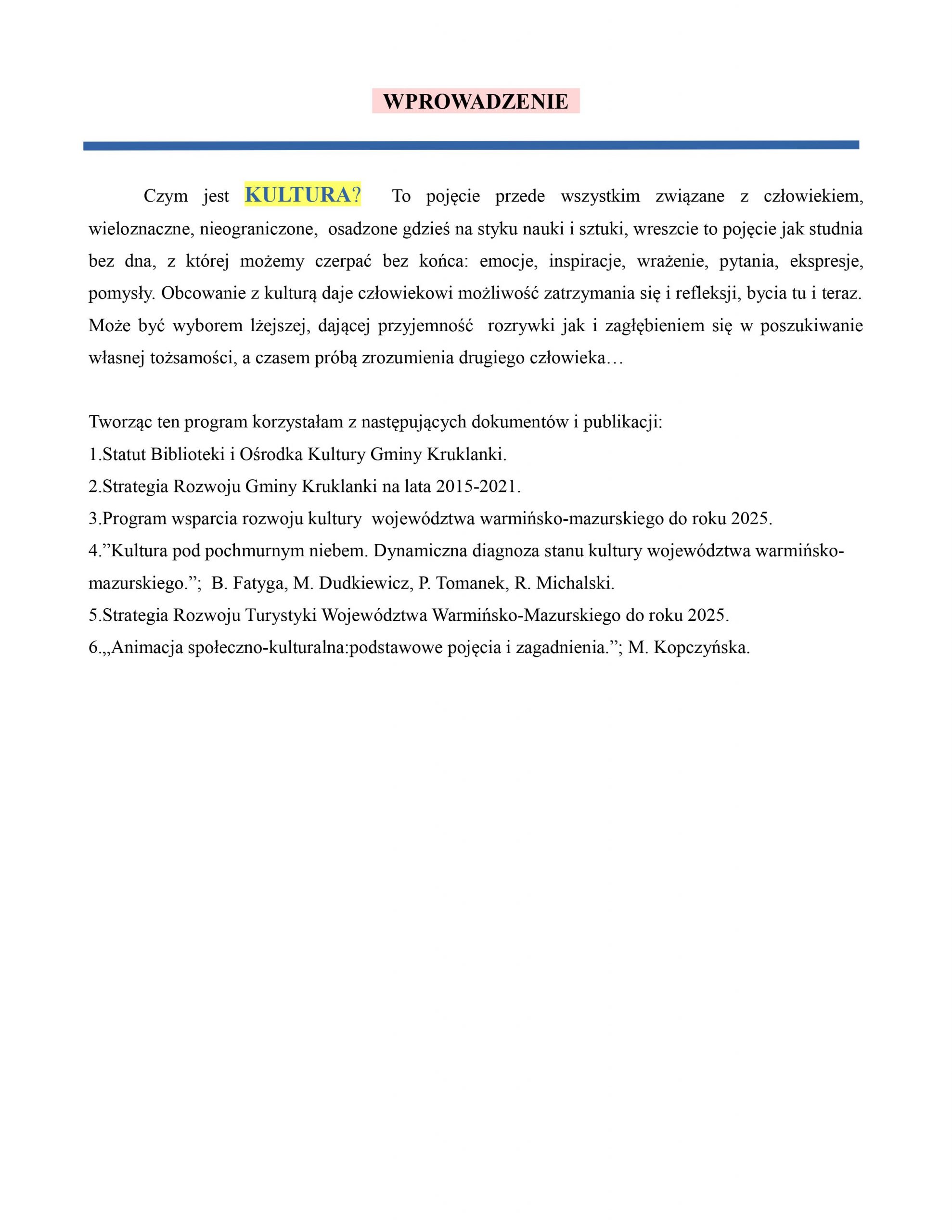 WPROWADZENIE

Czym jest KULTURA? To pojęcie przede wszystkim związane z człowiekiem, wieloznaczne, nieograniczone, osadzone gdzieś na styku nauki i sztuki, wreszcie to pojęcie jak studnia bez dna, z której możemy czerpać bez końca: emocje, inspiracje, wrażenie, pytania, ekspresje, pomysły. Obcowanie z kulturą daje człowiekowi możliwość zatrzymania się i refleksji, bycia tu i teraz. Może być wyborem lżejszej, dającej przyjemność rozrywki jak i zagłębieniem się w poszukiwanie własnej tożsamości, a czasem próbą zrozumienia drugiego człowieka…

Tworząc ten program korzystałam z następujących dokumentów i publikacji:
1.Statut Biblioteki i Ośrodka Kultury Gminy Kruklanki.
2.Strategia Rozwoju Gminy Kruklanki na lata 2015-2021.
3.Program wsparcia rozwoju kultury województwa warmińsko-mazurskiego do roku 2025.
4.”Kultura pod pochmurnym niebem. Dynamiczna diagnoza stanu kultury województwa warmińsko-mazurskiego.”; B. Fatyga, M. Dudkiewicz, P. Tomanek, R. Michalski.
5.Strategia Rozwoju Turystyki Województwa Warmińsko-Mazurskiego do roku 2025.
6.„Animacja społeczno-kulturalna:podstawowe pojęcia i zagadnienia.”; M. Kopczyńska.